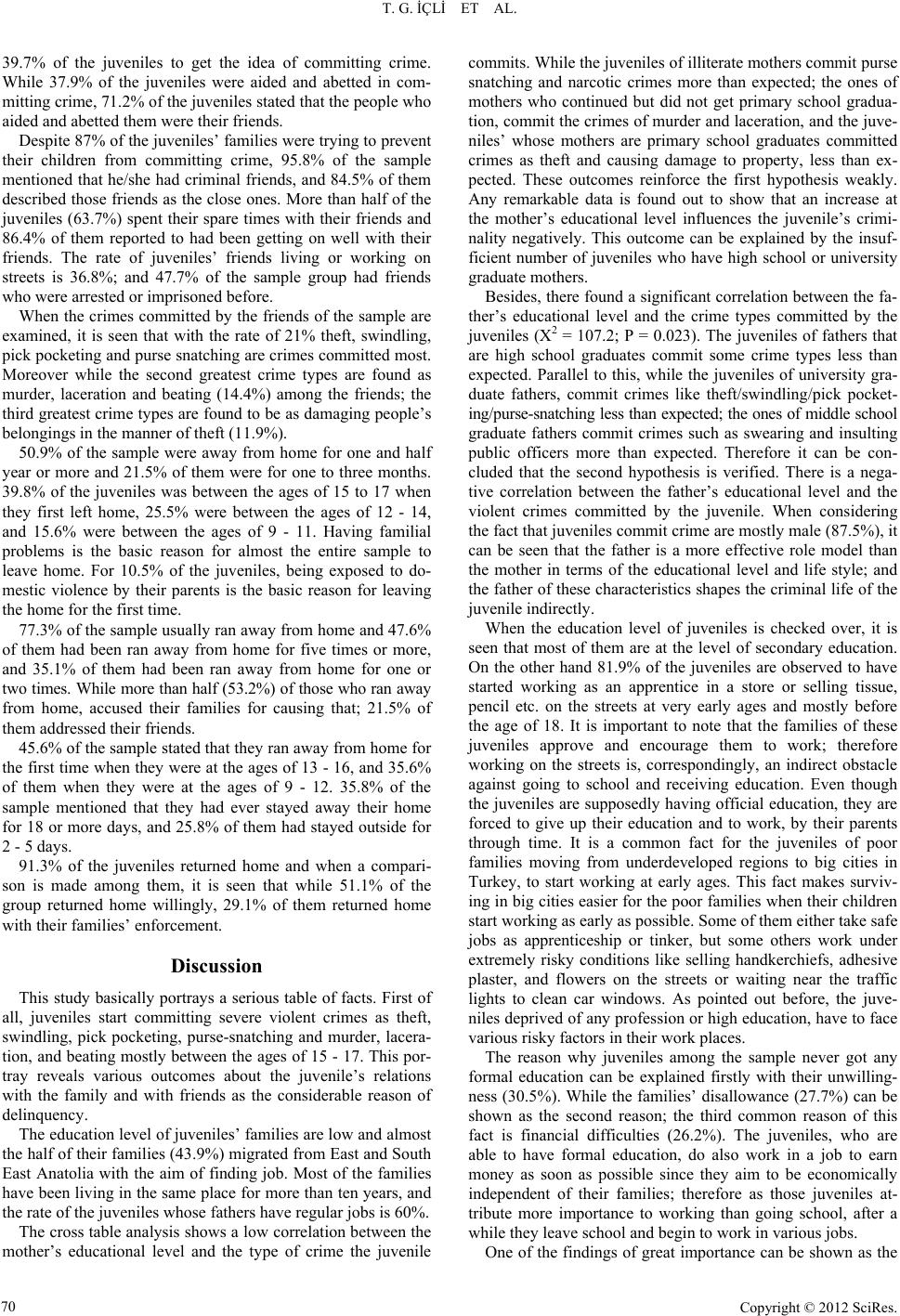 T. G. İÇLİ ET AL.

39.7% of the juveniles to get the idea of committing crime. While 37.9% of the juveniles were aided and abetted in committing crime, 71.2% of the juveniles stated that the people who aided and abetted them were their friends.

Despite 87% of the juveniles' families were trying to prevent their children from committing crime, 95.8% of the sample mentioned that he/she had criminal friends, and 84.5% of them described those friends as the close ones. More than half of the juveniles (63.7%) spent their spare times with their friends and 86.4% of them reported to had been getting on well with their friends. The rate of juveniles' friends living or working on streets is 36.8%; and 47.7% of the sample group had friends who were arrested or imprisoned before.

When the crimes committed by the friends of the sample are examined, it is seen that with the rate of 21% theft, swindling, pick pocketing and purse snatching are crimes committed most. Moreover while the second greatest crime types are found as murder, laceration and beating (14.4%) among the friends; the third greatest crime types are found to be as damaging people's belongings in the manner of theft (11.9%).

50.9% of the sample were away from home for one and half year or more and 21.5% of them were for one to three months. 39.8% of the juveniles was between the ages of 15 to 17 when they first left home, 25.5% were between the ages of 12 - 14, and 15.6% were between the ages of 9 - 11. Having familial problems is the basic reason for almost the entire sample to leave home. For 10.5% of the juveniles, being exposed to domestic violence by their parents is the basic reason for leaving the home for the first time.

77.3% of the sample usually ran away from home and 47.6% of them had been ran away from home for five times or more, and 35.1% of them had been ran away from home for one or two times. While more than half (53.2%) of those who ran away from home, accused their families for causing that; 21.5% of them addressed their friends.

45.6% of the sample stated that they ran away from home for the first time when they were at the ages of 13 - 16, and 35.6% of them when they were at the ages of 9 - 12. 35.8% of the sample mentioned that they had ever stayed away their home for 18 or more days, and 25.8% of them had stayed outside for 2 - 5 days.

91.3% of the juveniles returned home and when a comparison is made among them, it is seen that while 51.1% of the group returned home willingly, 29.1% of them returned home with their families' enforcement.

Discussion

This study basically portrays a serious table of facts. First of all, juveniles start committing severe violent crimes as theft, swindling, pick pocketing, purse-snatching and murder, laceration, and beating mostly between the ages of 15 - 17. This portray reveals various outcomes about the juvenile's relations with the family and with friends as the considerable reason of delinquency.

The education level of juveniles' families are low and almost the half of their families (43.9%) migrated from East and South East Anatolia with the aim of finding job. Most of the families have been living in the same place for more than ten years, and the rate of the juveniles whose fathers have regular jobs is 60%.

The cross table analysis shows a low correlation between the mother's educational level and the type of crime the juvenile commits. While the juveniles of illiterate mothers commit purse snatching and narcotic crimes more than expected; the ones of mothers who continued but did not get primary school graduation, commit the crimes of murder and laceration, and the juveniles' whose mothers are primary school graduates committed crimes as theft and causing damage to property, less than expected. These outcomes reinforce the first hypothesis weakly. Any remarkable data is found out to show that an increase at the mother's educational level influences the juvenile's criminality negatively. This outcome can be explained by the insufficient number of juveniles who have high school or university graduate mothers.

Besides, there found a significant correlation between the father's educational level and the crime types committed by the juveniles ($X^2$ = 107.2; P = 0.023). The juveniles of fathers that are high school graduates commit some crime types less than expected. Parallel to this, while the juveniles of university graduate fathers, commit crimes like theft/swindling/pick pocketing/purse-snatching less than expected; the ones of middle school graduate fathers commit crimes such as swearing and insulting public officers more than expected. Therefore it can be concluded that the second hypothesis is verified. There is a negative correlation between the father's educational level and the violent crimes committed by the juvenile. When considering the fact that juveniles commit crime are mostly male (87.5%), it can be seen that the father is a more effective role model than the mother in terms of the educational level and life style; and the father of these characteristics shapes the criminal life of the juvenile indirectly.

When the education level of juveniles is checked over, it is seen that most of them are at the level of secondary education. On the other hand 81.9% of the juveniles are observed to have started working as an apprentice in a store or selling tissue, pencil etc. on the streets at very early ages and mostly before the age of 18. It is important to note that the families of these juveniles approve and encourage them to work; therefore working on the streets is, correspondingly, an indirect obstacle against going to school and receiving education. Even though the juveniles are supposedly having official education, they are forced to give up their education and to work, by their parents through time. It is a common fact for the juveniles of poor families moving from underdeveloped regions to big cities in Turkey, to start working at early ages. This fact makes surviving in big cities easier for the poor families when their children start working as early as possible. Some of them either take safe jobs as apprenticeship or tinker, but some others work under extremely risky conditions like selling handkerchiefs, adhesive plaster, and flowers on the streets or waiting near the traffic lights to clean car windows. As pointed out before, the juveniles deprived of any profession or high education, have to face various risky factors in their work places.

The reason why juveniles among the sample never got any formal education can be explained firstly with their unwillingness (30.5%). While the families' disallowance (27.7%) can be shown as the second reason; the third common reason of this fact is financial difficulties (26.2%). The juveniles, who are able to have formal education, do also work in a job to earn money as soon as possible since they aim to be economically independent of their families; therefore as those juveniles attribute more importance to working than going school, after a while they leave school and begin to work in various jobs.

One of the findings of great importance can be shown as the

70

Copyright © 2012 SciRes.